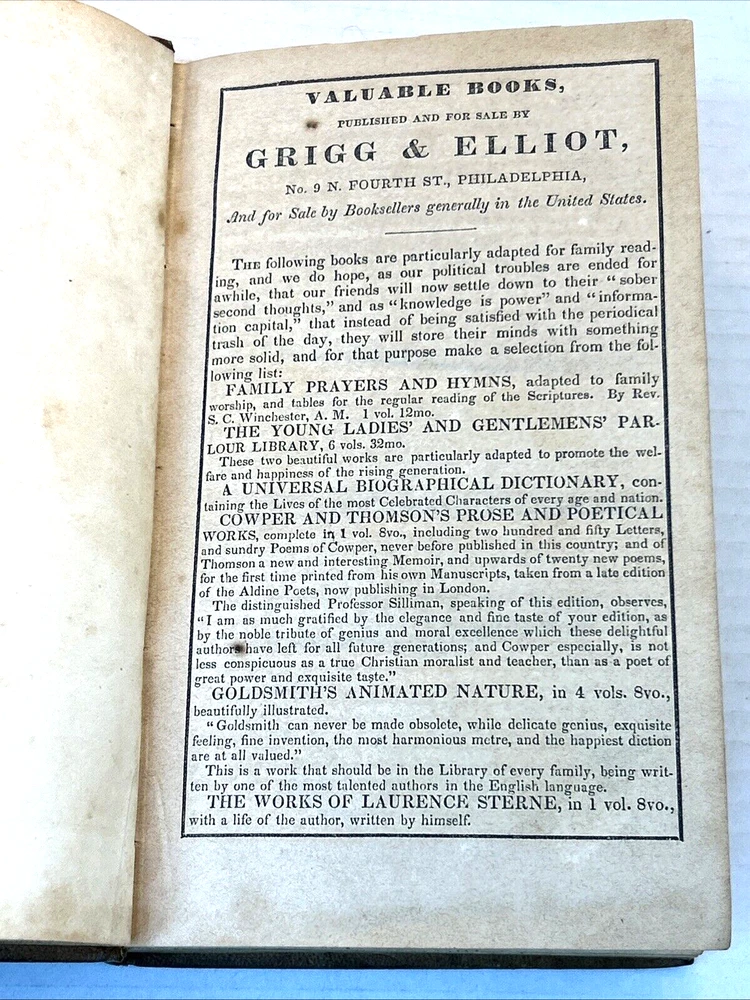 VALUABLE BOOKS,

PUBLISHED AND FOR SALE BY

GRIGG & ELLIOT,

No. 9 N. FOURTH ST., PHILADELPHIA,

And for Sale by Booksellers generally in the United States.

The following books are particularly adapted for family reading, and we do hope, as our political troubles are ended for awhile, that our friends will now settle down to their "sober second thoughts," and as "knowledge is power" and "information capital," that instead of being satisfied with the periodical trash of the day, they will store their minds with something more solid, and for that purpose make a selection from the following list:

FAMILY PRAYERS AND HYMNS, adapted to family worship, and tables for the regular reading of the Scriptures. By Rev. S. C. Winchester, A. M. 1 vol. 12mo.

THE YOUNG LADIES' AND GENTLEMENS' PARLOUR LIBRARY, 6 vols. 32mo.

These two beautiful works are particularly adapted to promote the welfare and happiness of the rising generation.

A UNIVERSAL BIOGRAPHICAL DICTIONARY, containing the Lives of the most Celebrated Characters of every age and nation.

COWPER AND THOMSON'S PROSE AND POETICAL WORKS, complete in 1 vol. 8vo., including two hundred and fifty Letters, and sundry Poems of Cowper, never before published in this country; and of Thomson a new and interesting Memoir, and upwards of twenty new poems, for the first time printed from his own Manuscripts, taken from a late edition of the Aldine Poets, now publishing in London.

The distinguished Professor Silliman, speaking of this edition, observes, "I am as much gratified by the elegance and fine taste of your edition, as by the noble tribute of genius and moral excellence which these delightful authors have left for all future generations; and Cowper especially, is not less conspicuous as a true Christian moralist and teacher, than as a poet of great power and exquisite taste."

GOLDSMITH'S ANIMATED NATURE, in 4 vols. 8vo., beautifully illustrated.

"Goldsmith can never be made obsolete, while delicate genius, exquisite feeling, fine invention, the most harmonious metre, and the happiest diction are at all valued."

This is a work that should be in the Library of every family, being written by one of the most talented authors in the English language.

THE WORKS OF LAURENCE STERNE, in 1 vol. 8vo., with a life of the author, written by himself.